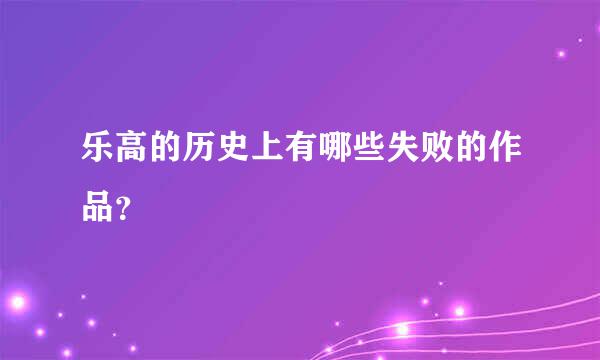 乐高的历史上有哪些失败的作品？